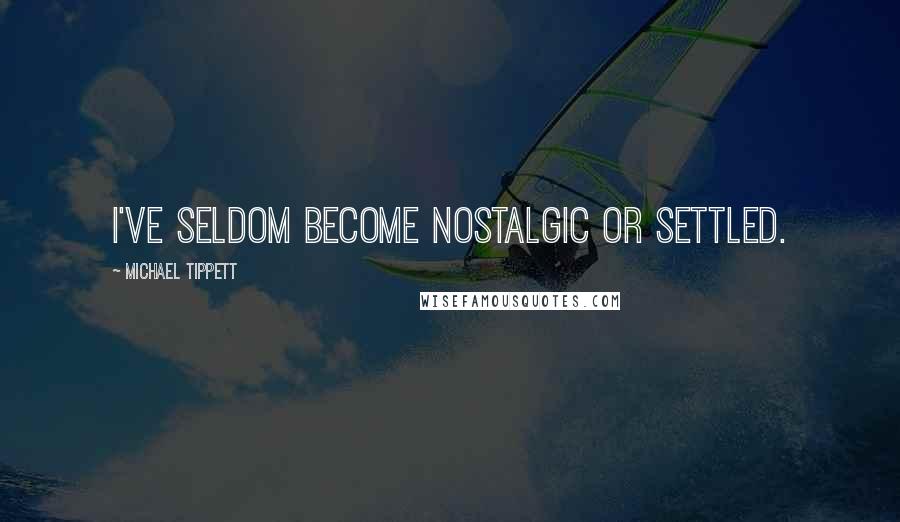 I'VE SELDOM BECOME NOSTALGIC OR SETTLED.

~ MICHAEL TIPPETT

WISEFAMOUSQUOTES.COM